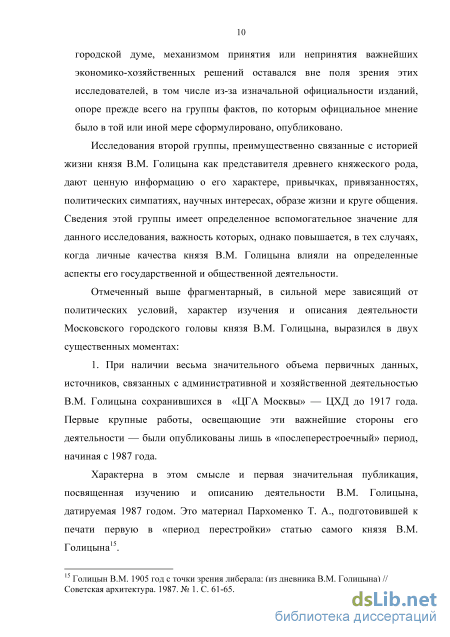 10

городской думе, механизмом принятия или непринятия важнейших экономико-хозяйственных решений оставался вне поля зрения этих исследователей, в том числе из-за изначальной официальности изданий, опоре прежде всего на группы фактов, по которым официальное мнение было в той или иной мере сформулировано, опубликовано.

Исследования второй группы, преимущественно связанные с историей жизни князя В.М. Голицына как представителя древнего княжеского рода, дают ценную информацию о его характере, привычках, привязанностях, политических симпатиях, научных интересах, образе жизни и круге общения. Сведения этой группы имеет определенное вспомогательное значение для данного исследования, важность которых, однако повышается, в тех случаях, когда личные качества князя В.М. Голицына влияли на определенные аспекты его государственной и общественной деятельности.

Отмеченный выше фрагментарный, в сильной мере зависящий от политических условий, характер изучения и описания деятельности Московского городского головы князя В.М. Голицына, выразился в двух существенных моментах:

1. При наличии весьма значительного объема первичных данных, источников, связанных с административной и хозяйственной деятельностью В.М. Голицына сохранившихся в «ЦГА Москвы» — ЦХД до 1917 года. Первые крупные работы, освещающие эти важнейшие стороны его деятельности — были опубликованы лишь в «послеперестроечный» период, начиная с 1987 года.

Характерна в этом смысле и первая значительная публикация, посвященная изучению и описанию деятельности В.М. Голицына, датируемая 1987 годом. Это материал Пархоменко Т. А., подготовившей к печати первую в «период перестройки» статью самого князя В.М. Голицына$^{15}$.

$^{15}$ Голицын В.М. 1905 год с точки зрения либерала: (из дневника В.М. Голицына) // Советская архитектура. 1987. № 1. С. 61-65.

dsLib.net
библиотека диссертаций